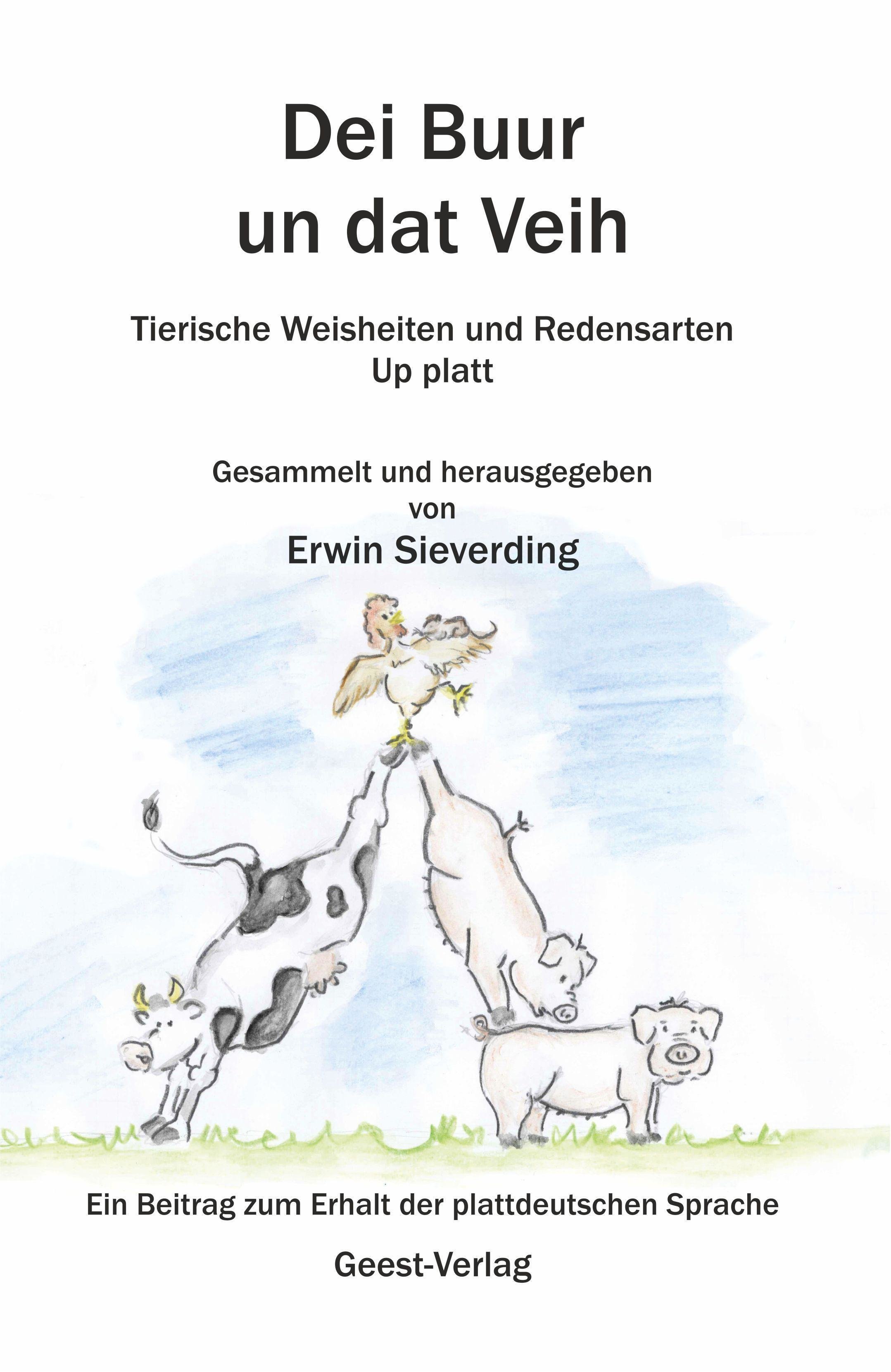 Dei Buur
un dat Veih

Tierische Weisheiten und Redensarten
Up platt

Gesammelt und herausgegeben
von
Erwin Sieverding

Ein Beitrag zum Erhalt der plattdeutschen Sprache

Geest-Verlag